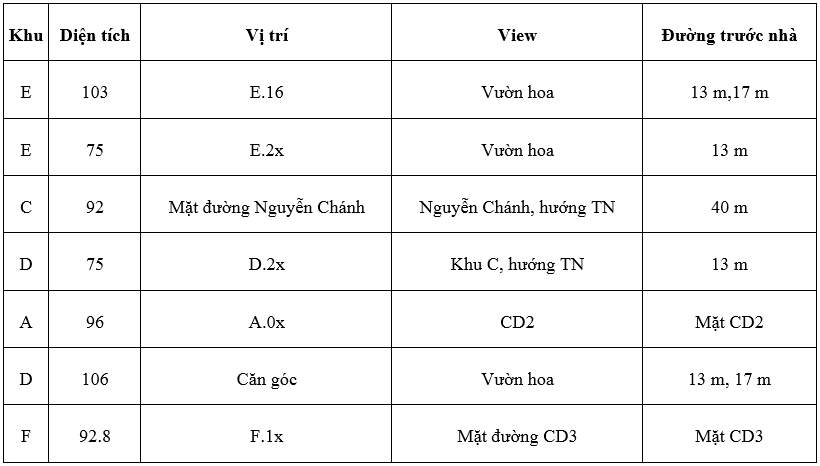 | Khu | Diện tích | Vị trí | View | Đường trước nhà |
|---|---|---|---|---|
| E | 103 | E.16 | Vườn hoa | 13 m,17 m |
| E | 75 | E.2x | Vườn hoa | 13 m |
| C | 92 | Mặt đường Nguyễn Chánh | Nguyễn Chánh, hướng TN | 40 m |
| D | 75 | D.2x | Khu C, hướng TN | 13 m |
| A | 96 | A.0x | CD2 | Mặt CD2 |
| D | 106 | Căn góc | Vườn hoa | 13 m, 17 m |
| F | 92.8 | F.1x | Mặt đường CD3 | Mặt CD3 |